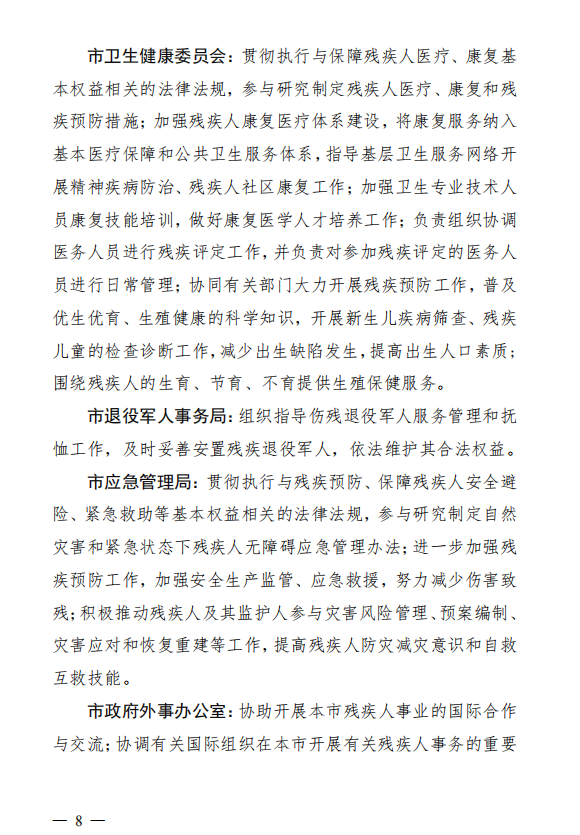 市卫生健康委员会：贯彻执行与保障残疾人医疗、康复基本权益相关的法律法规，参与研究制定残疾人医疗、康复和残疾预防措施；加强残疾人康复医疗体系建设，将康复服务纳入基本医疗保障和公共卫生服务体系，指导基层卫生服务网络开展精神疾病防治、残疾人社区康复工作；加强卫生专业技术人员康复技能培训，做好康复医学人才培养工作；负责组织协调医务人员进行残疾评定工作，并负责对参加残疾评定的医务人员进行日常管理；协同有关部门大力开展残疾预防工作，普及优生优育、生殖健康的科学知识，开展新生儿疾病筛查、残疾儿童的检查诊断工作，减少出生缺陷发生，提高出生人口素质；围绕残疾人的生育、节育、不育提供生殖保健服务。

市退役军人事务局：组织指导伤残退役军人服务管理和抚恤工作，及时妥善安置残疾退役军人，依法维护其合法权益。

市应急管理局：贯彻执行与残疾预防、保障残疾人安全避险、紧急救助等基本权益相关的法律法规，参与研究制定自然灾害和紧急状态下残疾人无障碍应急管理办法；进一步加强残疾预防工作，加强安全生产监管、应急救援，努力减少伤害致残；积极推动残疾人及其监护人参与灾害风险管理、预案编制、灾害应对和恢复重建等工作，提高残疾人防灾减灾意识和自救互救技能。

市政府外事办公室：协助开展本市残疾人事业的国际合作与交流；协调有关国际组织在本市开展有关残疾人事务的重要

— 8 —